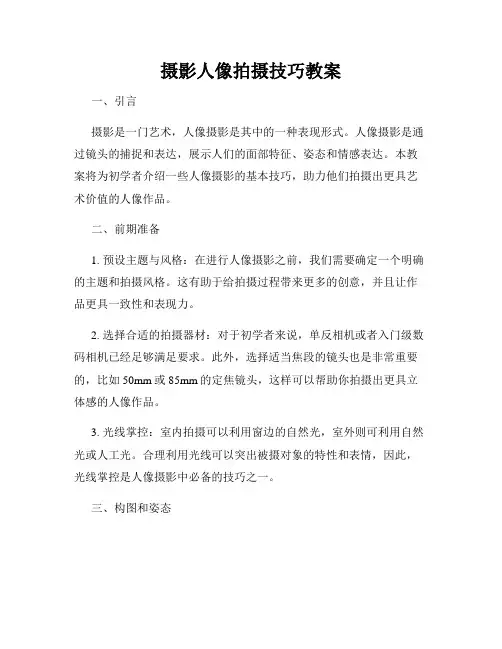 摄影人像拍摄技巧教案

一、引言

摄影是一门艺术，人像摄影是其中的一种表现形式。人像摄影是通过镜头的捕捉和表达，展示人们的面部特征、姿态和情感表达。本教案将为初学者介绍一些人像摄影的基本技巧，助力他们拍摄出更具艺术价值的人像作品。

二、前期准备

1. 预设主题与风格：在进行人像摄影之前，我们需要确定一个明确的主题和拍摄风格。这有助于给拍摄过程带来更多的创意，并且让作品更具一致性和表现力。

2. 选择合适的拍摄器材：对于初学者来说，单反相机或者入门级数码相机已经足够满足要求。此外，选择适当焦段的镜头也是非常重要的，比如 50mm 或 85mm 的定焦镜头，这样可以帮助你拍摄出更具立体感的人像作品。

3. 光线掌控：室内拍摄可以利用窗边的自然光，室外则可利用自然光或人工光。合理利用光线可以突出被摄对象的特性和表情，因此，光线掌控是人像摄影中必备的技巧之一。

三、构图和姿态